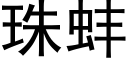 珠蚌